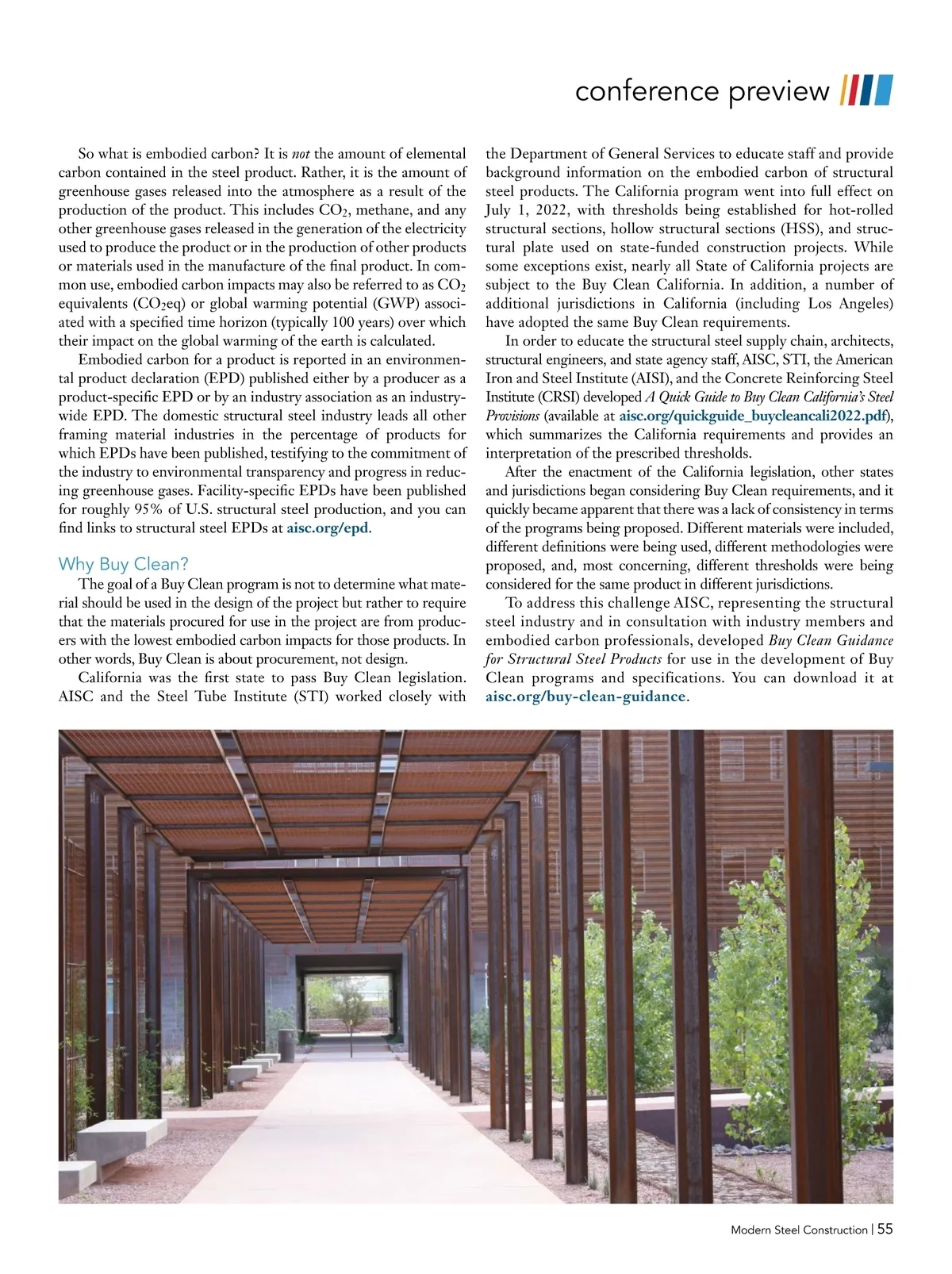 conference preview

So what is embodied carbon? It is not the amount of elemental carbon contained in the steel product. Rather, it is the amount of greenhouse gases released into the atmosphere as a result of the production of the product. This includes $CO_2$, methane, and any other greenhouse gases released in the generation of the electricity used to produce the product or in the production of other products or materials used in the manufacture of the final product. In common use, embodied carbon impacts may also be referred to as $CO_2$ equivalents ($CO_2$eq) or global warming potential (GWP) associated with a specified time horizon (typically 100 years) over which their impact on the global warming of the earth is calculated.

Embodied carbon for a product is reported in an environmental product declaration (EPD) published either by a producer as a product-specific EPD or by an industry association as an industry-wide EPD. The domestic structural steel industry leads all other framing material industries in the percentage of products for which EPDs have been published, testifying to the commitment of the industry to environmental transparency and progress in reducing greenhouse gases. Facility-specific EPDs have been published for roughly 95% of U.S. structural steel production, and you can find links to structural steel EPDs at aisc.org/epd.

Why Buy Clean?

The goal of a Buy Clean program is not to determine what material should be used in the design of the project but rather to require that the materials procured for use in the project are from producers with the lowest embodied carbon impacts for those products. In other words, Buy Clean is about procurement, not design.

California was the first state to pass Buy Clean legislation. AISC and the Steel Tube Institute (STI) worked closely with the Department of General Services to educate staff and provide background information on the embodied carbon of structural steel products. The California program went into full effect on July 1, 2022, with thresholds being established for hot-rolled structural sections, hollow structural sections (HSS), and structural plate used on state-funded construction projects. While some exceptions exist, nearly all State of California projects are subject to the Buy Clean California. In addition, a number of additional jurisdictions in California (including Los Angeles) have adopted the same Buy Clean requirements.

In order to educate the structural steel supply chain, architects, structural engineers, and state agency staff, AISC, STI, the American Iron and Steel Institute (AISI), and the Concrete Reinforcing Steel Institute (CRSI) developed A Quick Guide to Buy Clean California's Steel Provisions (available at aisc.org/quickguide_buycleancali2022.pdf), which summarizes the California requirements and provides an interpretation of the prescribed thresholds.

After the enactment of the California legislation, other states and jurisdictions began considering Buy Clean requirements, and it quickly became apparent that there was a lack of consistency in terms of the programs being proposed. Different materials were included, different definitions were being used, different methodologies were proposed, and, most concerning, different thresholds were being considered for the same product in different jurisdictions.

To address this challenge AISC, representing the structural steel industry and in consultation with industry members and embodied carbon professionals, developed Buy Clean Guidance for Structural Steel Products for use in the development of Buy Clean programs and specifications. You can download it at aisc.org/buy-clean-guidance.

Modern Steel Construction | 55